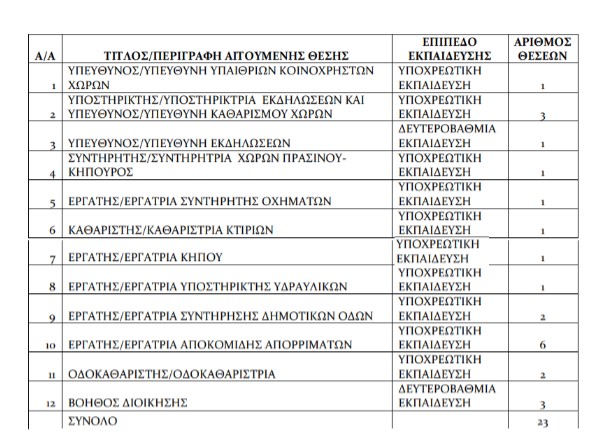 | Α/Α | ΤΙΤΛΟΣ/ΠΕΡΙΓΡΑΦΗ ΑΙΤΟΥΜΕΝΗΣ ΘΕΣΗΣ | ΕΠΙΠΕΔΟ ΕΚΠΑΙΔΕΥΣΗΣ | ΑΡΙΘΜΟΣ ΘΕΣΕΩΝ |
|---|---|---|---|
| 1 | ΥΠΕΥΘΥΝΟΣ/ΥΠΕΥΘΥΝΗ ΥΠΑΙΘΡΙΩΝ ΚΟΙΝΟΧΡΗΣΤΩΝ ΧΩΡΩΝ | ΥΠΟΧΡΕΩΤΙΚΗ ΕΚΠΑΙΔΕΥΣΗ | 1 |
| 2 | ΥΠΟΣΤΗΡΙΚΤΗΣ/ΥΠΟΣΤΗΡΙΚΤΡΙΑ ΕΚΔΗΛΩΣΕΩΝ ΚΑΙ ΥΠΕΥΘΥΝΟΣ/ΥΠΕΥΘΥΝΗ ΚΑΘΑΡΙΣΜΟΥ ΧΩΡΩΝ | ΥΠΟΧΡΕΩΤΙΚΗ ΕΚΠΑΙΔΕΥΣΗ | 3 |
| 3 | ΥΠΕΥΘΥΝΟΣ/ΥΠΕΥΘΥΝΗ ΕΚΔΗΛΩΣΕΩΝ | ΔΕΥΤΕΡΟΒΑΘΜΙΑ ΕΚΠΑΙΔΕΥΣΗ | 1 |
| 4 | ΣΥΝΤΗΡΗΤΗΣ/ΣΥΝΤΗΡΗΤΡΙΑ ΧΩΡΩΝ ΠΡΑΣΙΝΟΥ-ΚΗΠΟΥΡΟΣ | ΥΠΟΧΡΕΩΤΙΚΗ ΕΚΠΑΙΔΕΥΣΗ | 1 |
| 5 | ΕΡΓΑΤΗΣ/ΕΡΓΑΤΡΙΑ ΣΥΝΤΗΡΗΤΗΣ ΟΧΗΜΑΤΩΝ | ΥΠΟΧΡΕΩΤΙΚΗ ΕΚΠΑΙΔΕΥΣΗ | 1 |
| 6 | ΚΑΘΑΡΙΣΤΗΣ/ΚΑΘΑΡΙΣΤΡΙΑ ΚΤΙΡΙΩΝ | ΥΠΟΧΡΕΩΤΙΚΗ ΕΚΠΑΙΔΕΥΣΗ | 1 |
| 7 | ΕΡΓΑΤΗΣ/ΕΡΓΑΤΡΙΑ ΚΗΠΟΥ | ΥΠΟΧΡΕΩΤΙΚΗ ΕΚΠΑΙΔΕΥΣΗ | 1 |
| 8 | ΕΡΓΑΤΗΣ/ΕΡΓΑΤΡΙΑ ΥΠΟΣΤΗΡΙΚΤΗΣ ΥΔΡΑΥΛΙΚΩΝ | ΥΠΟΧΡΕΩΤΙΚΗ ΕΚΠΑΙΔΕΥΣΗ | 1 |
| 9 | ΕΡΓΑΤΗΣ/ΕΡΓΑΤΡΙΑ ΣΥΝΤΗΡΗΣΗΣ ΔΗΜΟΤΙΚΩΝ ΟΔΩΝ | ΥΠΟΧΡΕΩΤΙΚΗ ΕΚΠΑΙΔΕΥΣΗ | 2 |
| 10 | ΕΡΓΑΤΗΣ/ΕΡΓΑΤΡΙΑ ΑΠΟΚΟΜΙΔΗΣ ΑΠΟΡΡΙΜΑΤΩΝ | ΥΠΟΧΡΕΩΤΙΚΗ ΕΚΠΑΙΔΕΥΣΗ | 6 |
| 11 | ΟΔΟΚΑΘΑΡΙΣΤΗΣ/ΟΔΟΚΑΘΑΡΙΣΤΡΙΑ | ΥΠΟΧΡΕΩΤΙΚΗ ΕΚΠΑΙΔΕΥΣΗ | 2 |
| 12 | ΒΟΗΘΟΣ ΔΙΟΙΚΗΣΗΣ | ΔΕΥΤΕΡΟΒΑΘΜΙΑ ΕΚΠΑΙΔΕΥΣΗ | 3 |
| | ΣΥΝΟΛΟ | | 23 |